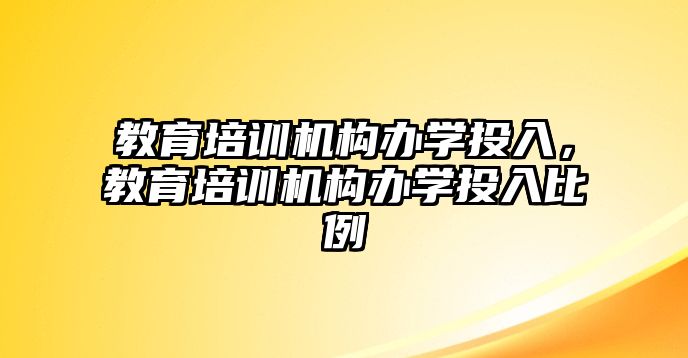 教育培训机构办学投入，教育培训机构办学投入比例